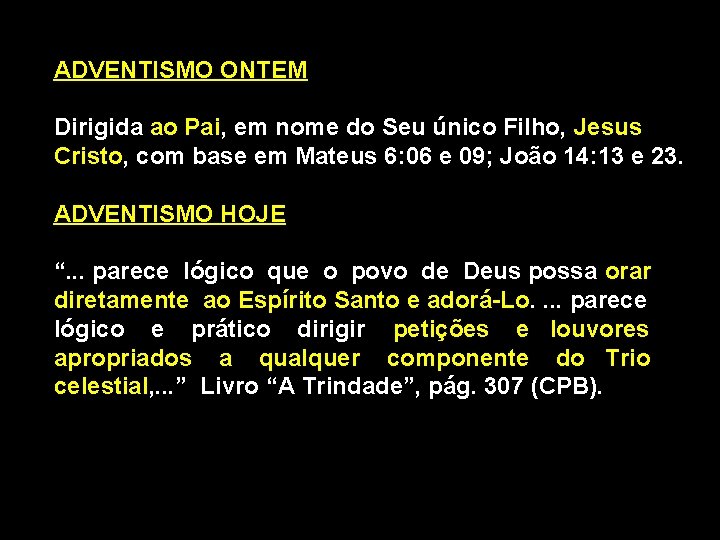 ADVENTISMO ONTEM

Dirigida ao Pai, em nome do Seu único Filho, Jesus Cristo, com base em Mateus 6:06 e 09; João 14:13 e 23.

ADVENTISMO HOJE

“... parece lógico que o povo de Deus possa orar diretamente ao Espírito Santo e adorá-Lo. ... parece lógico e prático dirigir petições e louvores apropriados a qualquer componente do Trio celestial,...” Livro “A Trindade”, pág. 307 (CPB).